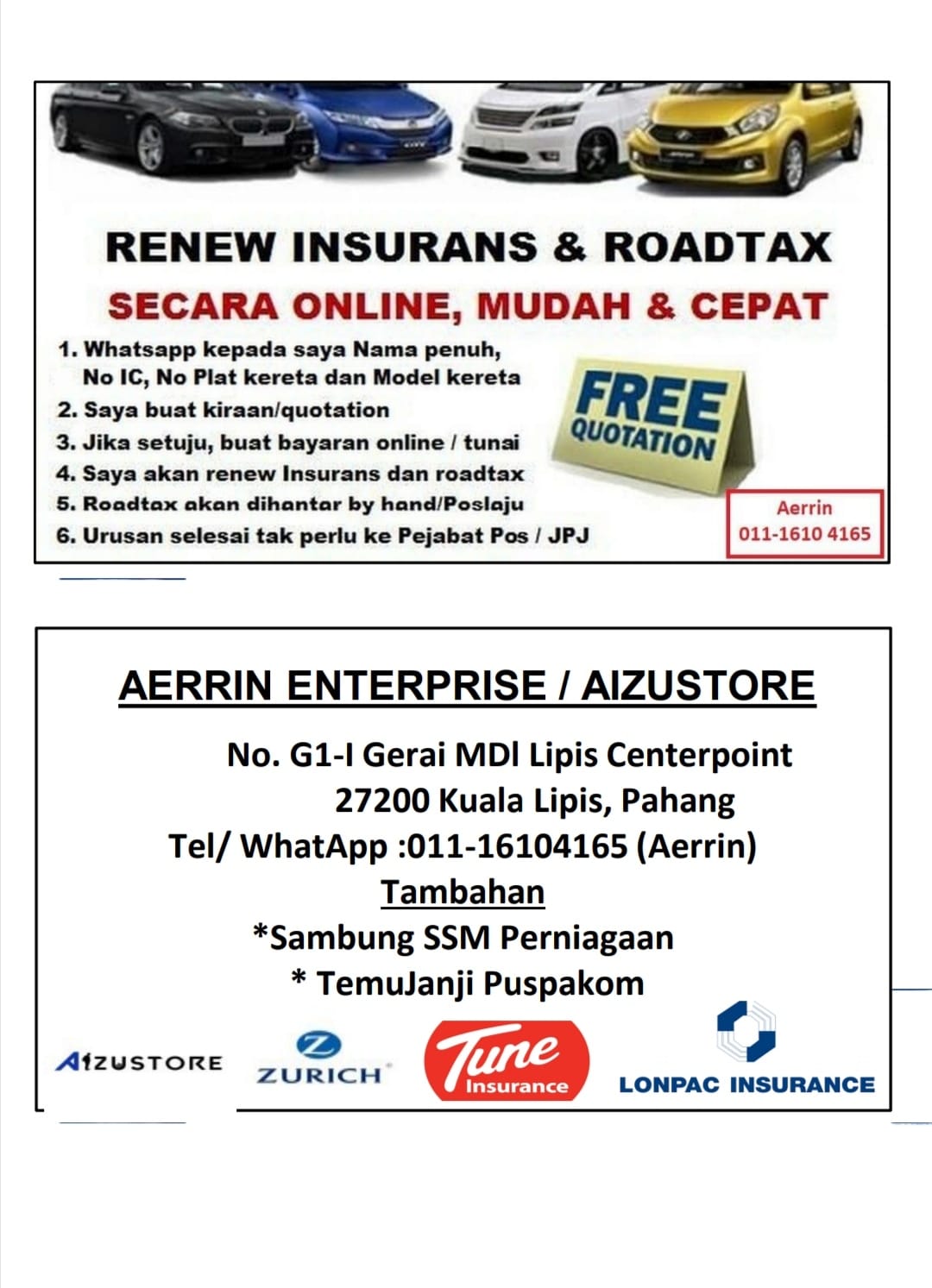 RENEW INSURANS & ROADTAX

SECARA ONLINE, MUDAH & CEPAT

1. Whatsapp kepada saya Nama penuh, No IC, No Plat kereta dan Model kereta
2. Saya buat kiraan/quotation
3. Jika setuju, buat bayaran online / tunai
4. Saya akan renew Insurans dan roadtax
5. Roadtax akan dihantar by hand/Poslaju
6. Urusan selesai tak perlu ke Pejabat Pos / JPJ

FREE QUOTATION

Aerrin
011-1610 4165

AERRIN ENTERPRISE / AIZUSTORE

No. G1-I Gerai MDl Lipis Centerpoint
27200 Kuala Lipis, Pahang
Tel/ WhatApp :011-16104165 (Aerrin)

Tambahan
*Sambung SSM Perniagaan
* TemuJanji Puspakom

AIZUSTORE
ZURICH
Tune Insurance
LONPAC INSURANCE